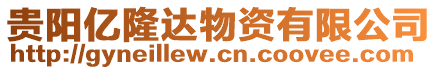 贵阳亿隆达物资有限公司
http://gyneillew.cn.coovee.com